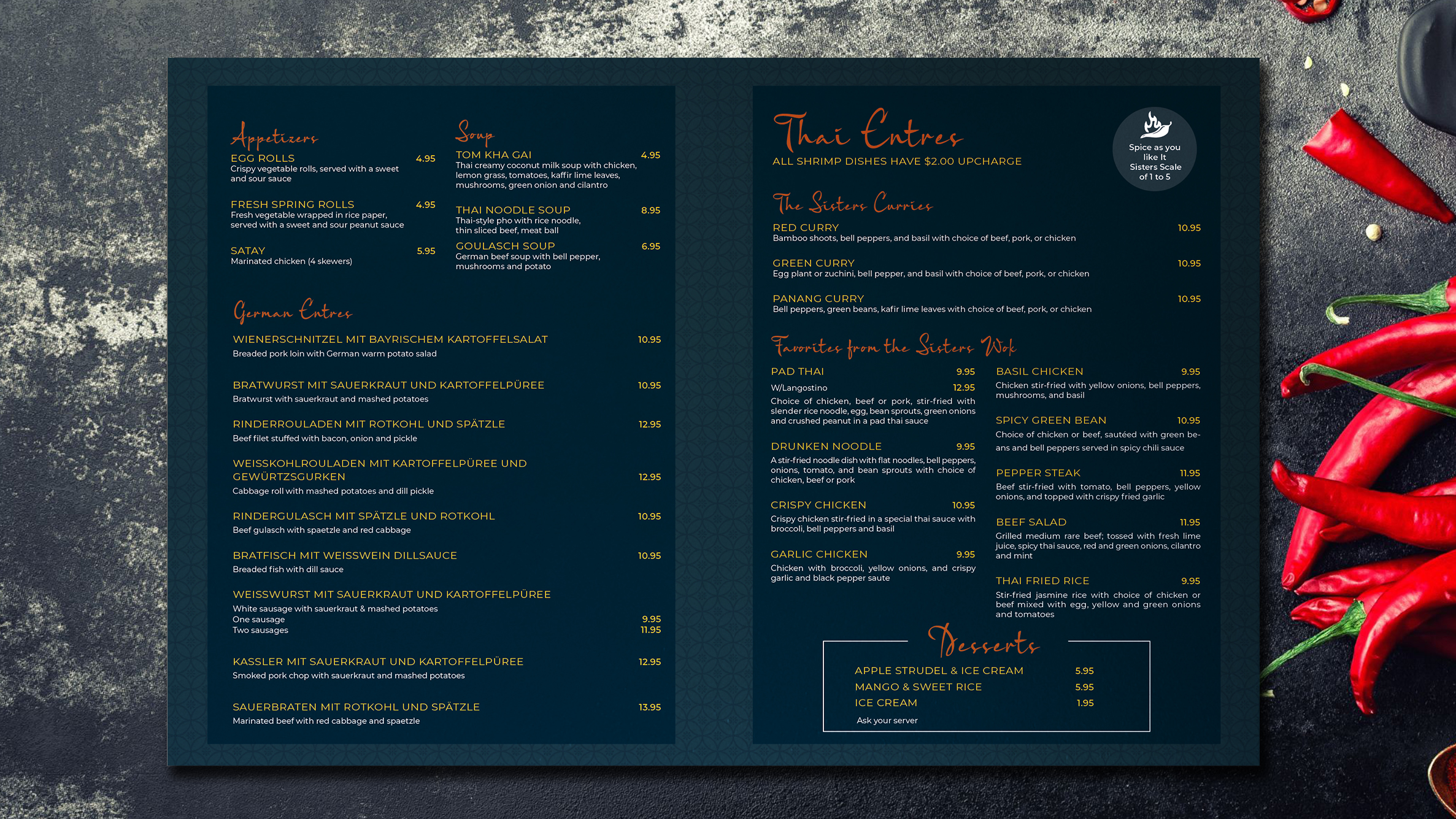 Appetizers

EGG ROLLS 4.95
Crispy vegetable rolls, served with a sweet and sour sauce

FRESH SPRING ROLLS 4.95
Fresh vegetable wrapped in rice paper, served with a sweet and sour peanut sauce

SATAY 5.95
Marinated chicken (4 skewers)

Soup

TOM KHA GAI 4.95
Thai creamy coconut milk soup with chicken, lemon grass, tomatoes, kaffir lime leaves, mushrooms, green onion and cilantro

THAI NOODLE SOUP 8.95
Thai-style pho with rice noodle, thin sliced beef, meat ball

GOULASCH SOUP 6.95
German beef soup with bell pepper, mushrooms and potato

German Entres

WIENERSCHNITZEL MIT BAYRISCHEM KARTOFFELSALAT 10.95
Breaded pork loin with German warm potato salad

BRATWURST MIT SAUERKRAUT UND KARTOFFELPÜREE 10.95
Bratwurst with sauerkraut and mashed potatoes

RINDERROULADEN MIT ROTKOHL UND SPÄTZLE 12.95
Beef filet stuffed with bacon, onion and pickle

WEISSKOHLROULADEN MIT KARTOFFELPÜREE UND GEWÜRTZSGURKEN 12.95
Cabbage roll with mashed potatoes and dill pickle

RINDERGULASCH MIT SPÄTZLE UND ROTKOHL 10.95
Beef gulasch with spaetzle and red cabbage

BRATFISCH MIT WEISSWEIN DILLSAUCE 10.95
Breaded fish with dill sauce

WEISSWURST MIT SAUERKRAUT UND KARTOFFELPÜREE
White sausage with sauerkraut & mashed potatoes
One sausage 9.95
Two sausages 11.95

KASSLER MIT SAUERKRAUT UND KARTOFFELPÜREE 12.95
Smoked pork chop with sauerkraut and mashed potatoes

SAUERBRATEN MIT ROTKOHL UND SPÄTZLE 13.95
Marinated beef with red cabbage and spaetzle

Thai Entres
ALL SHRIMP DISHES HAVE $2.00 UPCHARGE

Spice as you like It
Sisters Scale of 1 to 5

The Sisters Curries

RED CURRY 10.95
Bamboo shoots, bell peppers, and basil with choice of beef, pork, or chicken

GREEN CURRY 10.95
Egg plant or zuchini, bell pepper, and basil with choice of beef, pork, or chicken

PANANG CURRY 10.95
Bell peppers, green beans, kafir lime leaves with choice of beef, pork, or chicken

Favorites from the Sisters Wok

PAD THAI 9.95
W/Langostino 12.95
Choice of chicken, beef or pork, stir-fried with slender rice noodle, egg, bean sprouts, green onions and crushed peanut in a pad thai sauce

DRUNKEN NOODLE 9.95
A stir-fried noodle dish with flat noodles, bell peppers, onions, tomato, and bean sprouts with choice of chicken, beef or pork

CRISPY CHICKEN 10.95
Crispy chicken stir-fried in a special thai sauce with broccoli, bell peppers and basil

GARLIC CHICKEN 9.95
Chicken with broccoli, yellow onions, and crispy garlic and black pepper saute

BASIL CHICKEN 9.95
Chicken stir-fried with yellow onions, bell peppers, mushrooms, and basil

SPICY GREEN BEAN 10.95
Choice of chicken or beef, sautéed with green beans and bell peppers served in spicy chili sauce

PEPPER STEAK 11.95
Beef stir-fried with tomato, bell peppers, yellow onions, and topped with crispy fried garlic

BEEF SALAD 11.95
Grilled medium rare beef; tossed with fresh lime juice, spicy thai sauce, red and green onions, cilantro and mint

THAI FRIED RICE 9.95
Stir-fried jasmine rice with choice of chicken or beef mixed with egg, yellow and green onions and tomatoes

Desserts

APPLE STRUDEL & ICE CREAM 5.95
MANGO & SWEET RICE 5.95
ICE CREAM 1.95
Ask your server